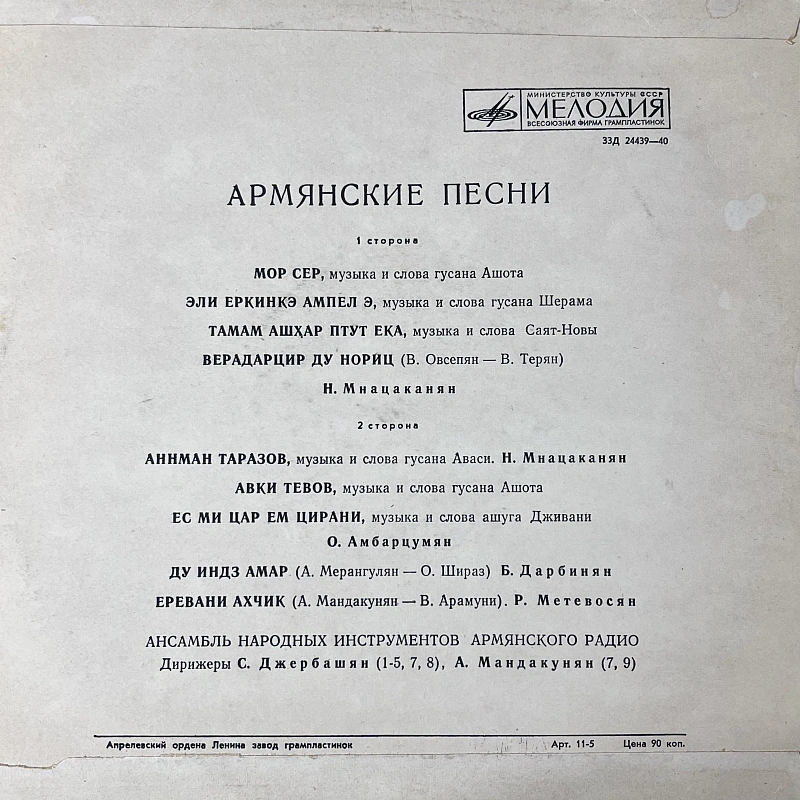 МИНИСТЕРСТВО КУЛЬТУРЫ СССР
МЕЛОДИЯ
ВСЕСОЮЗНАЯ ФИРМА ГРАМПЛАСТИНОК
33Д 24439—40

АРМЯНСКИЕ ПЕСНИ

1 сторона

МОР СЕР, музыка и слова гусана Ашота
ЭЛИ ЕРКИНКЭ АМПЕЛ Э, музыка и слова гусана Шерама
ТАМАМ АШХАР ПТУТ ЕКА, музыка и слова Саят-Новы
ВЕРАДАРЦИР ДУ НОРИЦ (В. Овсепян — В. Терян)
Н. Мнацаканян

2 сторона

АННМАН ТАРАЗОВ, музыка и слова гусана Аваси. Н. Мнацаканян
АВКИ ТЕВОВ, музыка и слова гусана Ашота
ЕС МИ ЦАР ЕМ ЦИРАНИ, музыка и слова ашуга Дживани
О. Амбарцумян
ДУ ИНДЗ АМАР (А. Мерангулян — О. Шираз) Б. Дарбинян
ЕРЕВАНИ АХЧИК (А. Мандакунян — В. Арамуни). Р. Метевосян

АНСАМБЛЬ НАРОДНЫХ ИНСТРУМЕНТОВ АРМЯНСКОГО РАДИО
Дирижеры С. Джербашян (1-5, 7, 8), А. Мандакунян (7, 9)

Апрелевский ордена Ленина завод грампластинок Арт. 11-5 Цена 90 коп.